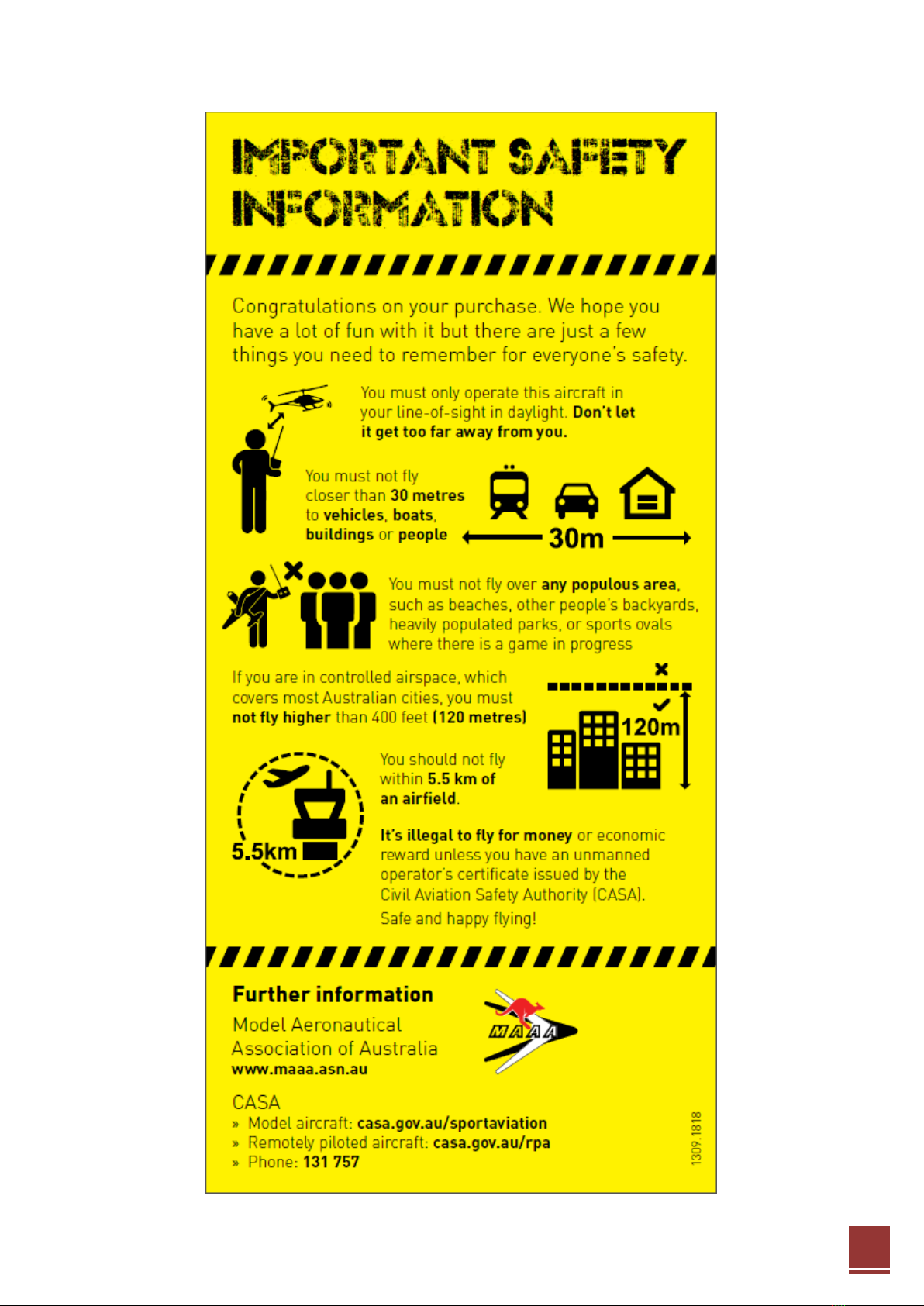 IMPORTANT SAFETY INFORMATION

Congratulations on your purchase. We hope you have a lot of fun with it but there are just a few things you need to remember for everyone's safety.

You must only operate this aircraft in your line-of-sight in daylight. Don't let it get too far away from you.

You must not fly closer than 30 metres to vehicles, boats, buildings or people

30m

You must not fly over any populous area, such as beaches, other people's backyards, heavily populated parks, or sports ovals where there is a game in progress

If you are in controlled airspace, which covers most Australian cities, you must not fly higher than 400 feet (120 metres)

120m

You should not fly within 5.5 km of an airfield.

5.5km

It's illegal to fly for money or economic reward unless you have an unmanned operator's certificate issued by the Civil Aviation Safety Authority (CASA).

Safe and happy flying!

Further information

Model Aeronautical Association of Australia
www.maaa.asn.au

MAAA

CASA
» Model aircraft: casa.gov.au/sportaviation
» Remotely piloted aircraft: casa.gov.au/rpa
» Phone: 131 757

1309.1818